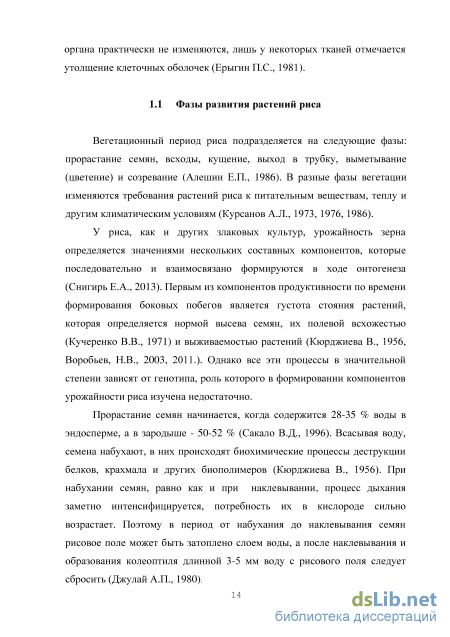 органа практически не изменяются, лишь у некоторых тканей отмечается утолщение клеточных оболочек (Ерыгин П.С., 1981).

1.1 Фазы развития растений риса

Вегетационный период риса подразделяется на следующие фазы: прорастание семян, всходы, кущение, выход в трубку, выметывание (цветение) и созревание (Алешин Е.П., 1986). В разные фазы вегетации изменяются требования растений риса к питательным веществам, теплу и другим климатическим условиям (Курсанов А.Л., 1973, 1976, 1986).

У риса, как и других злаковых культур, урожайность зерна определяется значениями нескольких составных компонентов, которые последовательно и взаимосвязано формируются в ходе онтогенеза (Снигирь Е.А., 2013). Первым из компонентов продуктивности по времени формирования боковых побегов является густота стояния растений, которая определяется нормой высева семян, их полевой всхожестью (Кучеренко В.В., 1971) и выживаемостью растений (Кюрджиева В., 1956, Воробьев, Н.В., 2003, 2011.). Однако все эти процессы в значительной степени зависят от генотипа, роль которого в формировании компонентов урожайности риса изучена недостаточно.

Прорастание семян начинается, когда содержится 28-35 % воды в эндосперме, а в зародыше - 50-52 % (Сакало В.Д., 1996). Всасывая воду, семена набухают, в них происходят биохимические процессы деструкции белков, крахмала и других биополимеров (Кюрджиева В., 1956). При набухании семян, равно как и при наклевывании, процесс дыхания заметно интенсифицируется, потребность их в кислороде сильно возрастает. Поэтому в период от набухания до наклевывания семян рисовое поле может быть затоплено слоем воды, а после наклевывания и образования колеоптиля длинной 3-5 мм воду с рисового поля следует сбросить (Джулай А.П., 1980).

14

dsLib.net
библиотека диссертаций